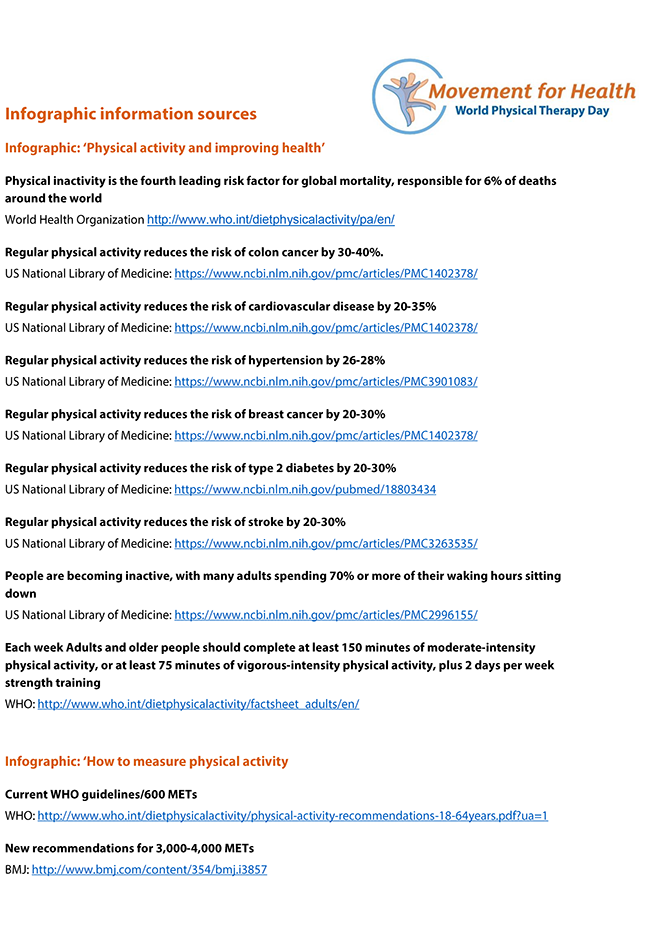 Movement for Health
World Physical Therapy Day

Infographic information sources

Infographic: 'Physical activity and improving health'

Physical inactivity is the fourth leading risk factor for global mortality, responsible for 6% of deaths around the world

World Health Organization http://www.who.int/dietphysicalactivity/pa/en/

Regular physical activity reduces the risk of colon cancer by 30-40%.

US National Library of Medicine: https://www.ncbi.nlm.nih.gov/pmc/articles/PMC1402378/

Regular physical activity reduces the risk of cardiovascular disease by 20-35%

US National Library of Medicine: https://www.ncbi.nlm.nih.gov/pmc/articles/PMC1402378/

Regular physical activity reduces the risk of hypertension by 26-28%

US National Library of Medicine: https://www.ncbi.nlm.nih.gov/pmc/articles/PMC3901083/

Regular physical activity reduces the risk of breast cancer by 20-30%

US National Library of Medicine: https://www.ncbi.nlm.nih.gov/pmc/articles/PMC1402378/

Regular physical activity reduces the risk of type 2 diabetes by 20-30%

US National Library of Medicine: https://www.ncbi.nlm.nih.gov/pubmed/18803434

Regular physical activity reduces the risk of stroke by 20-30%

US National Library of Medicine: https://www.ncbi.nlm.nih.gov/pmc/articles/PMC3263535/

People are becoming inactive, with many adults spending 70% or more of their waking hours sitting down

US National Library of Medicine: https://www.ncbi.nlm.nih.gov/pmc/articles/PMC2996155/

Each week Adults and older people should complete at least 150 minutes of moderate-intensity physical activity, or at least 75 minutes of vigorous-intensity physical activity, plus 2 days per week strength training

WHO: http://www.who.int/dietphysicalactivity/factsheet_adults/en/

Infographic: 'How to measure physical activity

Current WHO guidelines/600 METs

WHO: http://www.who.int/dietphysicalactivity/physical-activity-recommendations-18-64years.pdf?ua=1

New recommendations for 3,000-4,000 METs

BMJ: http://www.bmj.com/content/354/bmj.i3857